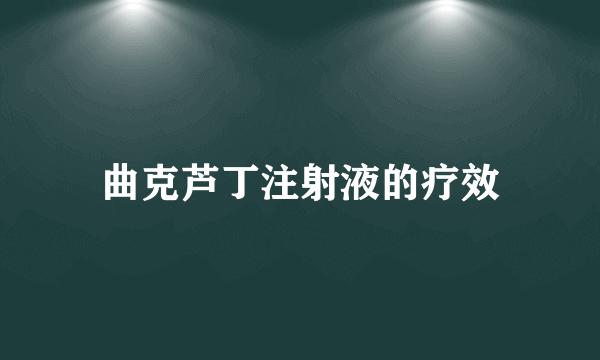 曲克芦丁注射液的疗效